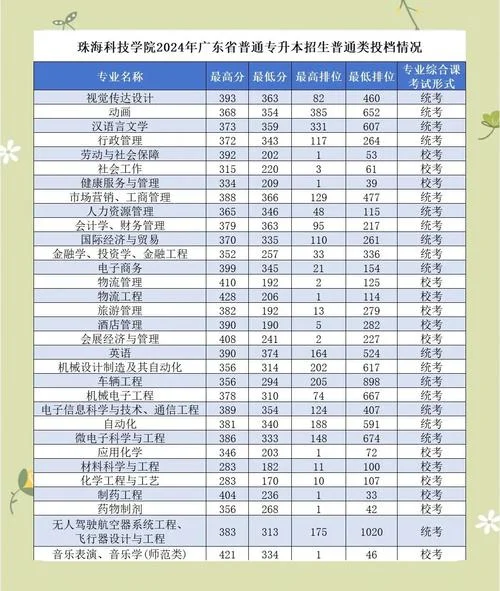 珠海科技学院2024年广东省普通专升本招生普通类投档情况

| 专业名称 | 最高分 | 最低分 | 最高排位 | 最低排位 | 专业综合课考试形式 |
|---|---|---|---|---|---|
| 视觉传达设计 | 393 | 363 | 82 | 460 | 统考 |
| 动画 | 368 | 354 | 385 | 652 | 统考 |
| 汉语言文学 | 373 | 359 | 331 | 607 | 统考 |
| 行政管理 | 372 | 343 | 117 | 264 | 统考 |
| 劳动与社会保障 | 392 | 202 | 1 | 53 | 校考 |
| 社会工作 | 315 | 220 | 3 | 61 | 校考 |
| 健康服务与管理 | 334 | 209 | 1 | 39 | 校考 |
| 市场营销、工商管理 | 388 | 366 | 129 | 477 | 统考 |
| 人力资源管理 | 365 | 346 | 48 | 115 | 统考 |
| 会计学、财务管理 | 379 | 363 | 95 | 217 | 统考 |
| 国际经济与贸易 | 370 | 335 | 110 | 261 | 统考 |
| 金融学、投资学、金融工程 | 352 | 257 | 33 | 336 | 统考 |
| 电子商务 | 399 | 345 | 21 | 154 | 统考 |
| 物流管理 | 410 | 192 | 2 | 125 | 校考 |
| 物流工程 | 428 | 206 | 1 | 114 | 校考 |
| 旅游管理 | 382 | 192 | 13 | 279 | 校考 |
| 酒店管理 | 390 | 190 | 5 | 282 | 校考 |
| 会展经济与管理 | 408 | 241 | 2 | 227 | 校考 |
| 英语 | 390 | 374 | 164 | 524 | 统考 |
| 机械设计制造及其自动化 | 356 | 314 | 202 | 617 | 统考 |
| 车辆工程 | 356 | 294 | 205 | 898 | 统考 |
| 机械电子工程 | 378 | 310 | 74 | 667 | 统考 |
| 电子信息科学与技术、通信工程 | 389 | 354 | 124 | 407 | 统考 |
| 自动化 | 381 | 340 | 188 | 591 | 统考 |
| 微电子科学与工程 | 386 | 333 | 148 | 674 | 统考 |
| 应用化学 | 346 | 203 | 1 | 72 | 校考 |
| 材料科学与工程 | 283 | 182 | 11 | 100 | 校考 |
| 化学工程与工艺 | 283 | 170 | 10 | 107 | 校考 |
| 制药工程 | 404 | 236 | 1 | 33 | 校考 |
| 药物制剂 | 356 | 268 | 1 | 42 | 校考 |
| 无人驾驶航空器系统工程、飞行器设计与工程 | 383 | 313 | 175 | 1020 | 统考 |
| 音乐表演、音乐学(师范类) | 421 | 334 | 1 | 46 | 校考 |